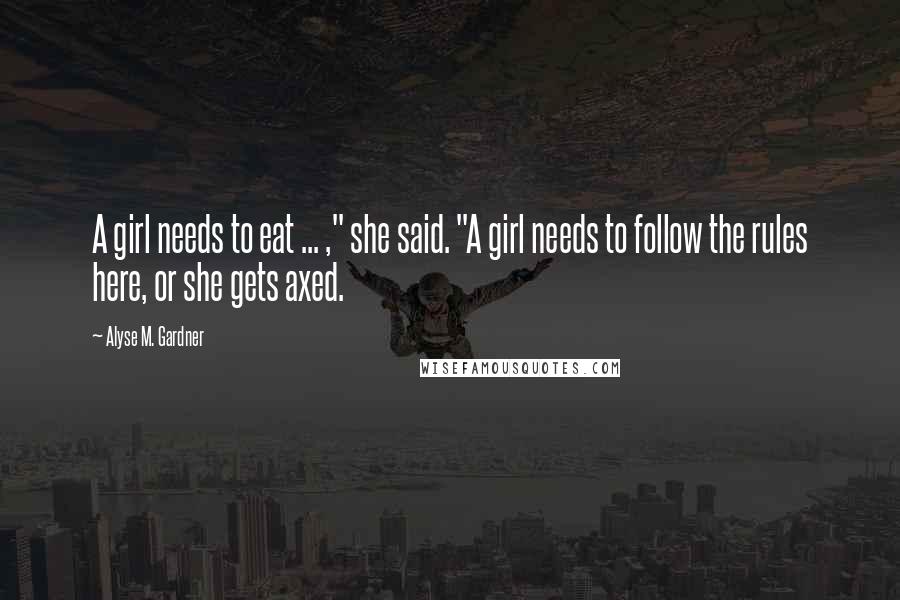 A girl needs to eat ... ," she said. "A girl needs to follow the rules here, or she gets axed.

~ Alyse M. Gardner

WISEFAMOUSQUOTES.COM